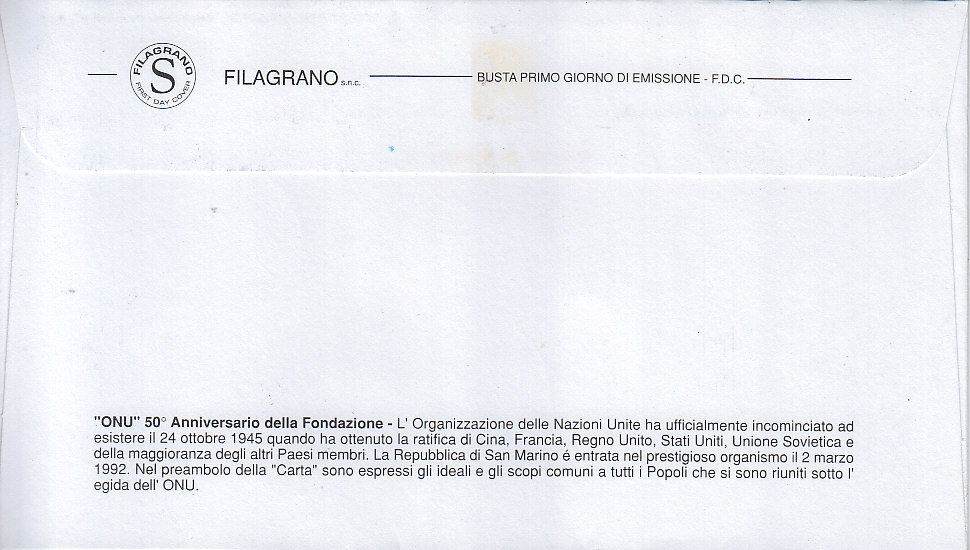 FILAGRANO S FIRST DAY COVER

FILAGRANO s.n.c. BUSTA PRIMO GIORNO DI EMISSIONE - F.D.C.

"ONU" 50° Anniversario della Fondazione - L' Organizzazione delle Nazioni Unite ha ufficialmente incominciato ad esistere il 24 ottobre 1945 quando ha ottenuto la ratifica di Cina, Francia, Regno Unito, Stati Uniti, Unione Sovietica e della maggioranza degli altri Paesi membri. La Repubblica di San Marino é entrata nel prestigioso organismo il 2 marzo 1992. Nel preambolo della "Carta" sono espressi gli ideali e gli scopi comuni a tutti i Popoli che si sono riuniti sotto l' egida dell' ONU.